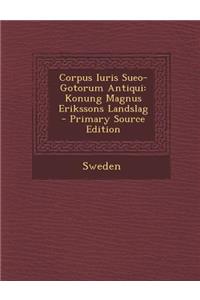 Corpus Iuris Sueo-Gotorum Antiqui: Konung Magnus Erikssons Landslag - Primary Source Edition

Sweden